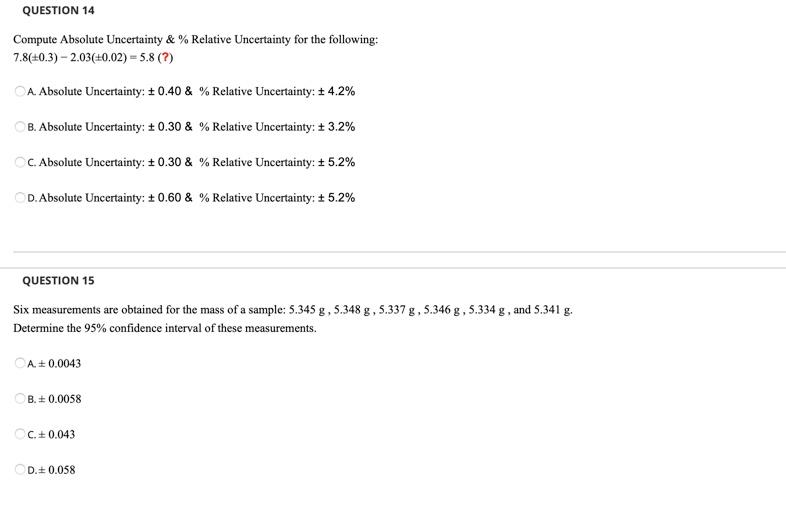 QUESTION 14

Compute Absolute Uncertainty & % Relative Uncertainty for the following:
$7.8(\pm0.3) - 2.03(\pm0.02) = 5.8$ (?)

A. Absolute Uncertainty: ± 0.40 & % Relative Uncertainty: ± 4.2%

B. Absolute Uncertainty: ± 0.30 & % Relative Uncertainty: ± 3.2%

C. Absolute Uncertainty: ± 0.30 & % Relative Uncertainty: ± 5.2%

D. Absolute Uncertainty: ± 0.60 & % Relative Uncertainty: ± 5.2%

QUESTION 15

Six measurements are obtained for the mass of a sample: 5.345 g , 5.348 g , 5.337 g , 5.346 g , 5.334 g , and 5.341 g. Determine the 95% confidence interval of these measurements.

A. ± 0.0043

B. ± 0.0058

C. ± 0.043

D. ± 0.058